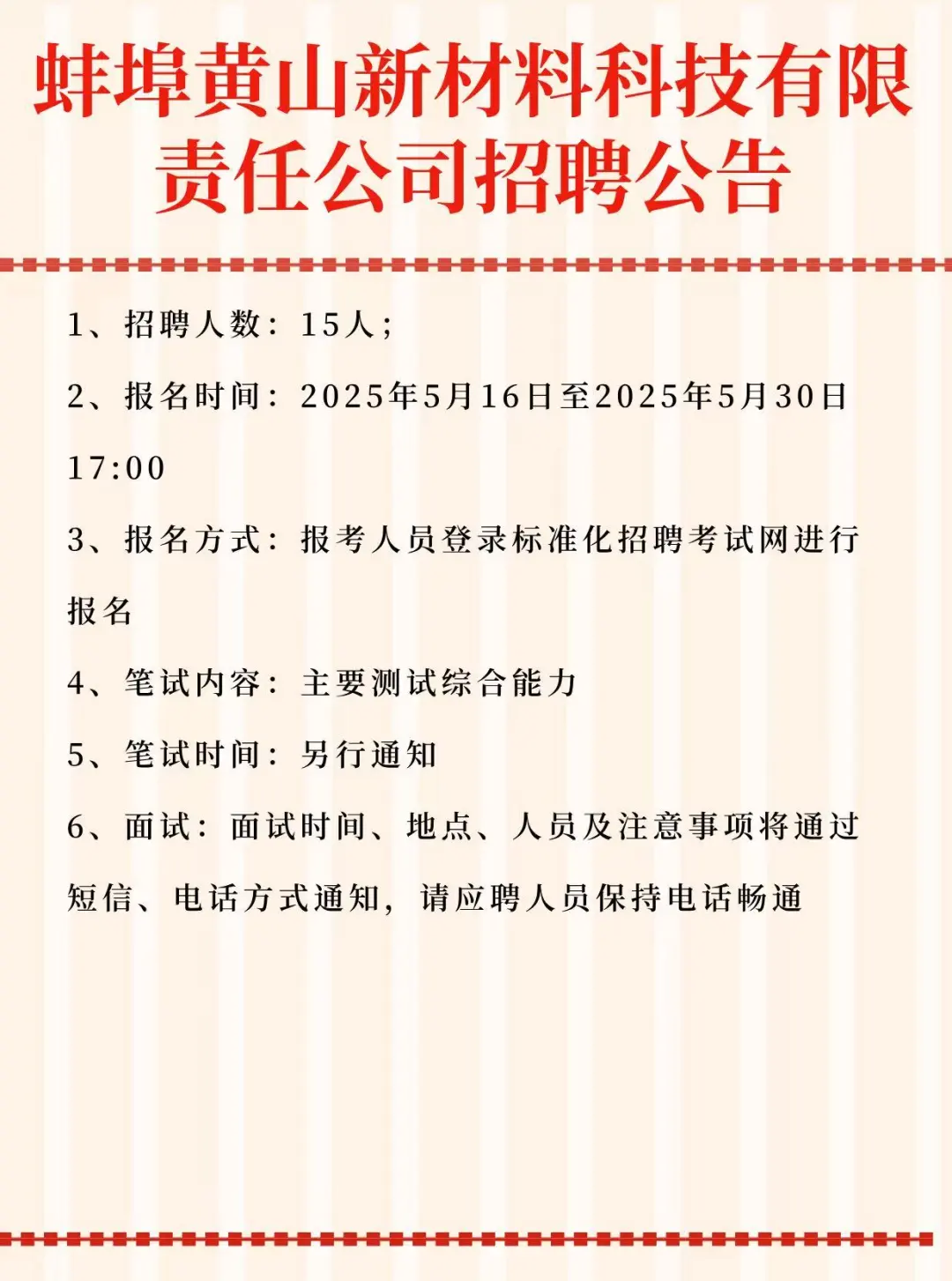 蚌埠黄山新材料科技有限责任公司招聘公告

1、招聘人数：15人；

2、报名时间：2025年5月16日至2025年5月30日17:00

3、报名方式：报考人员登录标准化招聘考试网进行报名

4、笔试内容：主要测试综合能力

5、笔试时间：另行通知

6、面试：面试时间、地点、人员及注意事项将通过短信、电话方式通知，请应聘人员保持电话畅通